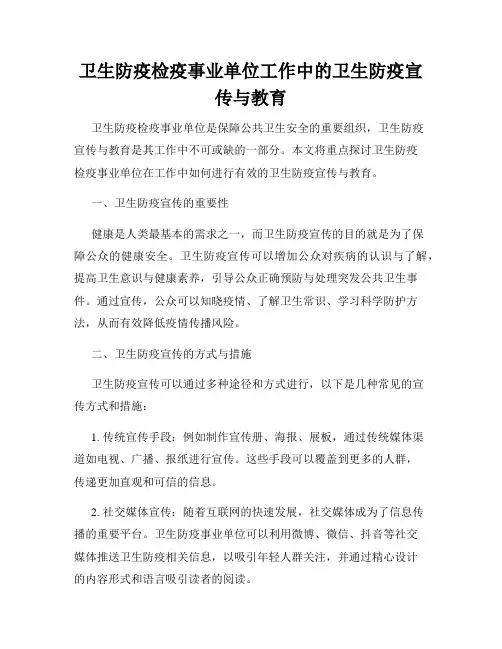 卫生防疫检疫事业单位工作中的卫生防疫宣传与教育

卫生防疫检疫事业单位是保障公共卫生安全的重要组织，卫生防疫宣传与教育是其工作中不可或缺的一部分。本文将重点探讨卫生防疫检疫事业单位在工作中如何进行有效的卫生防疫宣传与教育。

一、卫生防疫宣传的重要性

健康是人类最基本的需求之一，而卫生防疫宣传的目的就是为了保障公众的健康安全。卫生防疫宣传可以增加公众对疾病的认识与了解，提高卫生意识与健康素养，引导公众正确预防与处理突发公共卫生事件。通过宣传，公众可以知晓疫情、了解卫生常识、学习科学防护方法，从而有效降低疫情传播风险。

二、卫生防疫宣传的方式与措施

卫生防疫宣传可以通过多种途径和方式进行，以下是几种常见的宣传方式和措施：

1. 传统宣传手段：例如制作宣传册、海报、展板，通过传统媒体渠道如电视、广播、报纸进行宣传。这些手段可以覆盖到更多的人群，传递更加直观和可信的信息。

2. 社交媒体宣传：随着互联网的快速发展，社交媒体成为了信息传播的重要平台。卫生防疫事业单位可以利用微博、微信、抖音等社交媒体推送卫生防疫相关信息，以吸引年轻人群关注，并通过精心设计的内容形式和语言吸引读者的阅读。